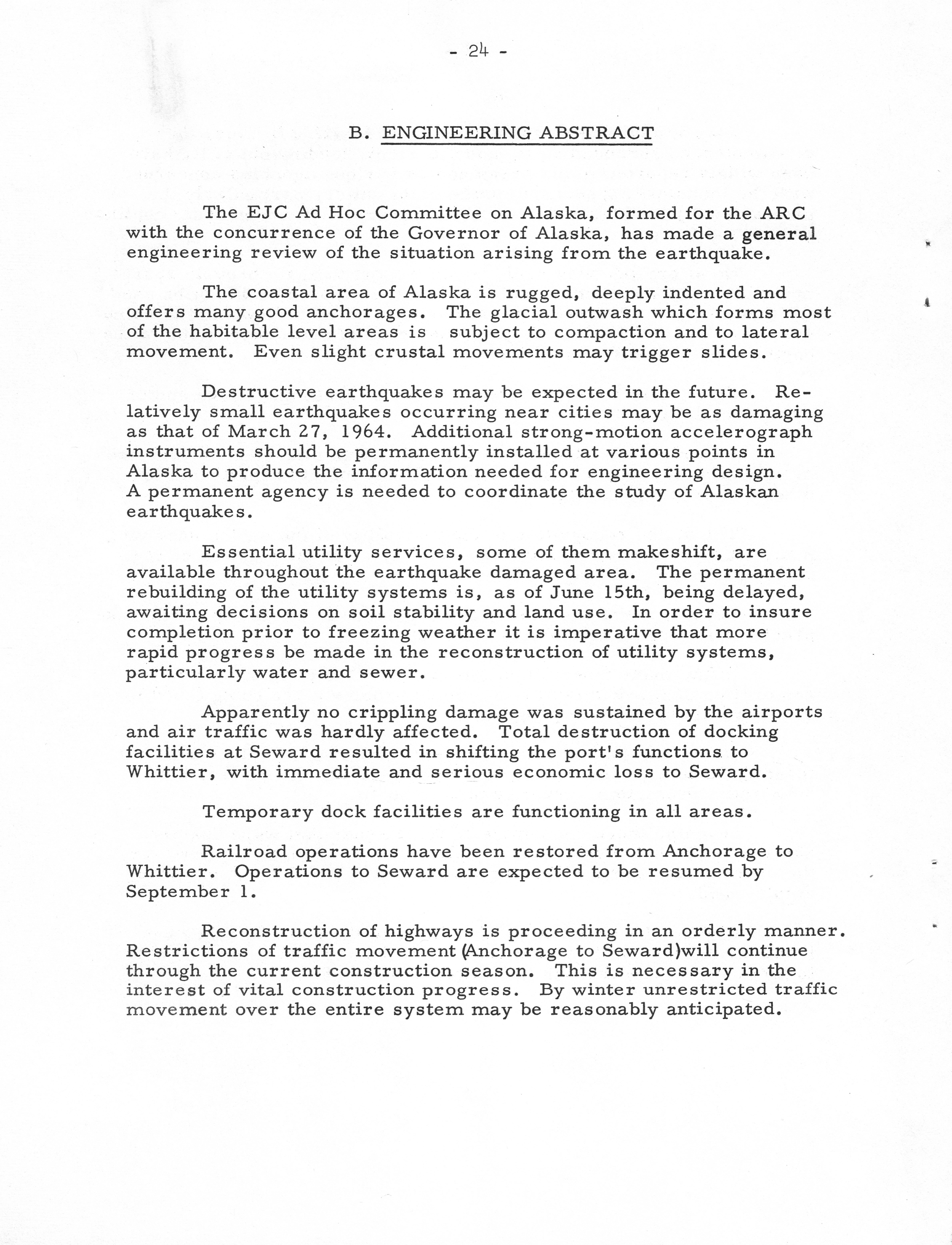 - 24 -

B. ENGINEERING ABSTRACT

The EJC Ad Hoc Committee on Alaska, formed for the ARC with the concurrence of the Governor of Alaska, has made a general engineering review of the situation arising from the earthquake.

The coastal area of Alaska is rugged, deeply indented and offers many good anchorages. The glacial outwash which forms most of the habitable level areas is subject to compaction and to lateral movement. Even slight crustal movements may trigger slides.

Destructive earthquakes may be expected in the future. Relatively small earthquakes occurring near cities may be as damaging as that of March 27, 1964. Additional strong-motion accelerograph instruments should be permanently installed at various points in Alaska to produce the information needed for engineering design. A permanent agency is needed to coordinate the study of Alaskan earthquakes.

Essential utility services, some of them makeshift, are available throughout the earthquake damaged area. The permanent rebuilding of the utility systems is, as of June 15th, being delayed, awaiting decisions on soil stability and land use. In order to insure completion prior to freezing weather it is imperative that more rapid progress be made in the reconstruction of utility systems, particularly water and sewer.

Apparently no crippling damage was sustained by the airports and air traffic was hardly affected. Total destruction of docking facilities at Seward resulted in shifting the port's functions to Whittier, with immediate and serious economic loss to Seward.

Temporary dock facilities are functioning in all areas.

Railroad operations have been restored from Anchorage to Whittier. Operations to Seward are expected to be resumed by September 1.

Reconstruction of highways is proceeding in an orderly manner. Restrictions of traffic movement (Anchorage to Seward)will continue through the current construction season. This is necessary in the interest of vital construction progress. By winter unrestricted traffic movement over the entire system may be reasonably anticipated.